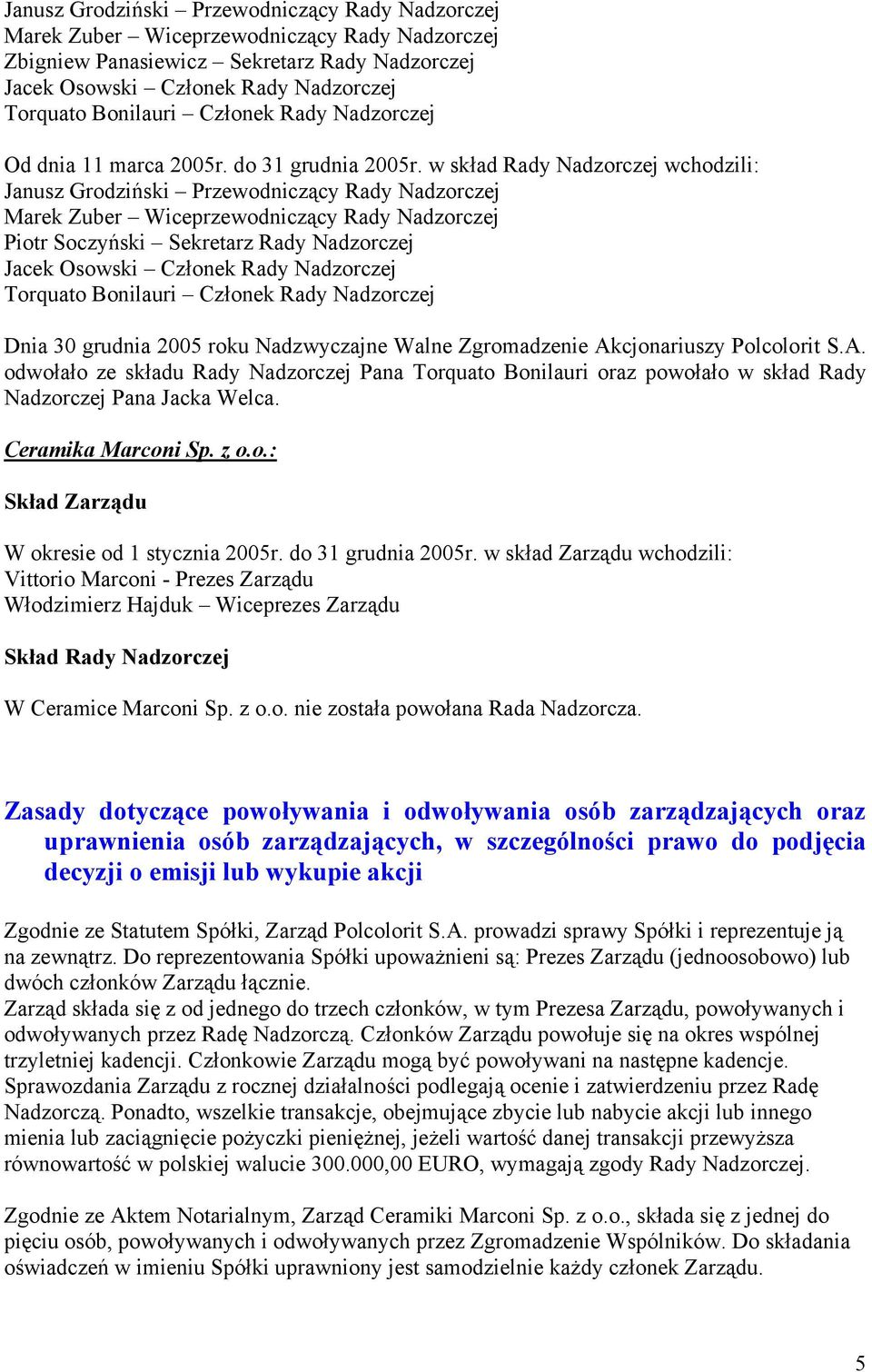 Janusz Grodziński – Przewodniczący Rady Nadzorczej
Marek Zuber – Wiceprzewodniczący Rady Nadzorczej
Zbigniew Panasiewicz – Sekretarz Rady Nadzorczej
Jacek Osowski – Członek Rady Nadzorczej
Torquato Bonilauri – Członek Rady Nadzorczej

Od dnia 11 marca 2005r. do 31 grudnia 2005r. w skład Rady Nadzorczej wchodzili:
Janusz Grodziński – Przewodniczący Rady Nadzorczej
Marek Zuber – Wiceprzewodniczący Rady Nadzorczej
Piotr Soczyński – Sekretarz Rady Nadzorczej
Jacek Osowski – Członek Rady Nadzorczej
Torquato Bonilauri – Członek Rady Nadzorczej

Dnia 30 grudnia 2005 roku Nadzwyczajne Walne Zgromadzenie Akcjonariuszy Polcolorit S.A. odwołało ze składu Rady Nadzorczej Pana Torquato Bonilauri oraz powołało w skład Rady Nadzorczej Pana Jacka Welca.

Ceramika Marconi Sp. z o.o.:

Skład Zarządu

W okresie od 1 stycznia 2005r. do 31 grudnia 2005r. w skład Zarządu wchodzili:
Vittorio Marconi - Prezes Zarządu
Włodzimierz Hajduk – Wiceprezes Zarządu

Skład Rady Nadzorczej

W Ceramice Marconi Sp. z o.o. nie została powołana Rada Nadzorcza.

Zasady dotyczące powoływania i odwoływania osób zarządzających oraz uprawnienia osób zarządzających, w szczególności prawo do podjęcia decyzji o emisji lub wykupie akcji

Zgodnie ze Statutem Spółki, Zarząd Polcolorit S.A. prowadzi sprawy Spółki i reprezentuje ją na zewnątrz. Do reprezentowania Spółki upoważnieni są: Prezes Zarządu (jednoosobowo) lub dwóch członków Zarządu łącznie.
Zarząd składa się z od jednego do trzech członków, w tym Prezesa Zarządu, powoływanych i odwoływanych przez Radę Nadzorczą. Członków Zarządu powołuje się na okres wspólnej trzyletniej kadencji. Członkowie Zarządu mogą być powoływani na następne kadencje. Sprawozdania Zarządu z rocznej działalności podlegają ocenie i zatwierdzeniu przez Radę Nadzorczą. Ponadto, wszelkie transakcje, obejmujące zbycie lub nabycie akcji lub innego mienia lub zaciągnięcie pożyczki pieniężnej, jeżeli wartość danej transakcji przewyższa równowartość w polskiej walucie 300.000,00 EURO, wymagają zgody Rady Nadzorczej.

Zgodnie ze Aktem Notarialnym, Zarząd Ceramiki Marconi Sp. z o.o., składa się z jednej do pięciu osób, powoływanych i odwoływanych przez Zgromadzenie Wspólników. Do składania oświadczeń w imieniu Spółki uprawniony jest samodzielnie każdy członek Zarządu.

5